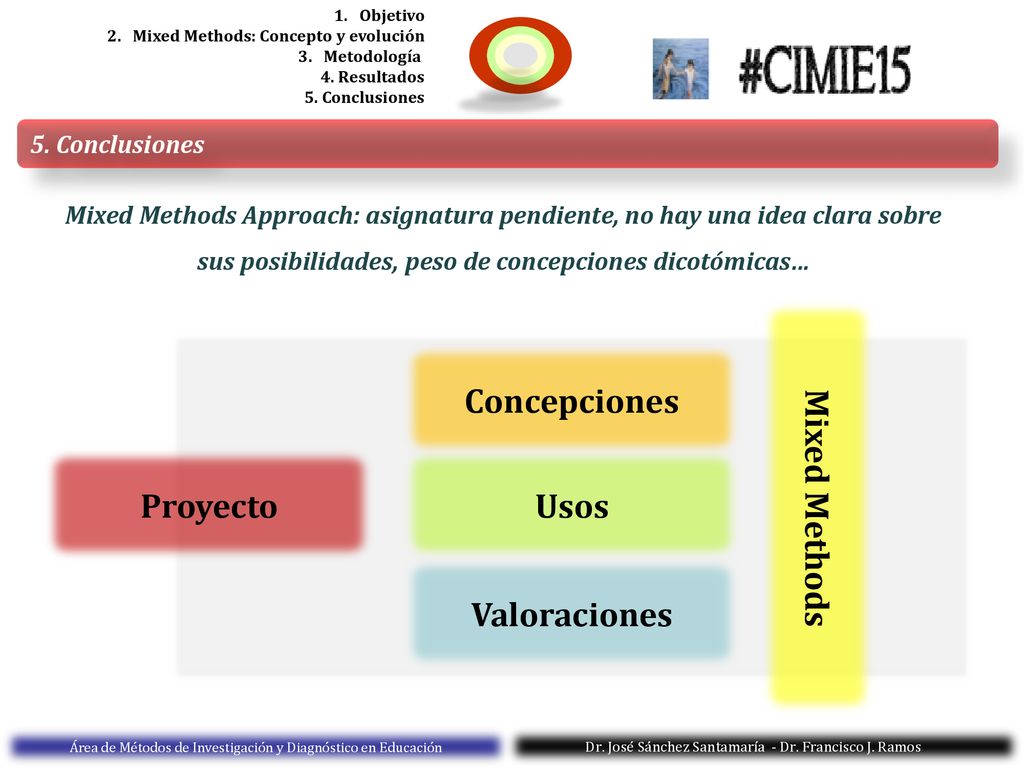 1. Objetivo
2. Mixed Methods: Concepto y evolución
3. Metodología
4. Resultados
5. Conclusiones

#CIMIE15

5. Conclusiones

Mixed Methods Approach: asignatura pendiente, no hay una idea clara sobre sus posibilidades, peso de concepciones dicotómicas…

Proyecto

Concepciones

Usos

Valoraciones

Mixed Methods

Área de Métodos de Investigación y Diagnóstico en Educación

Dr. José Sánchez Santamaría - Dr. Francisco J. Ramos